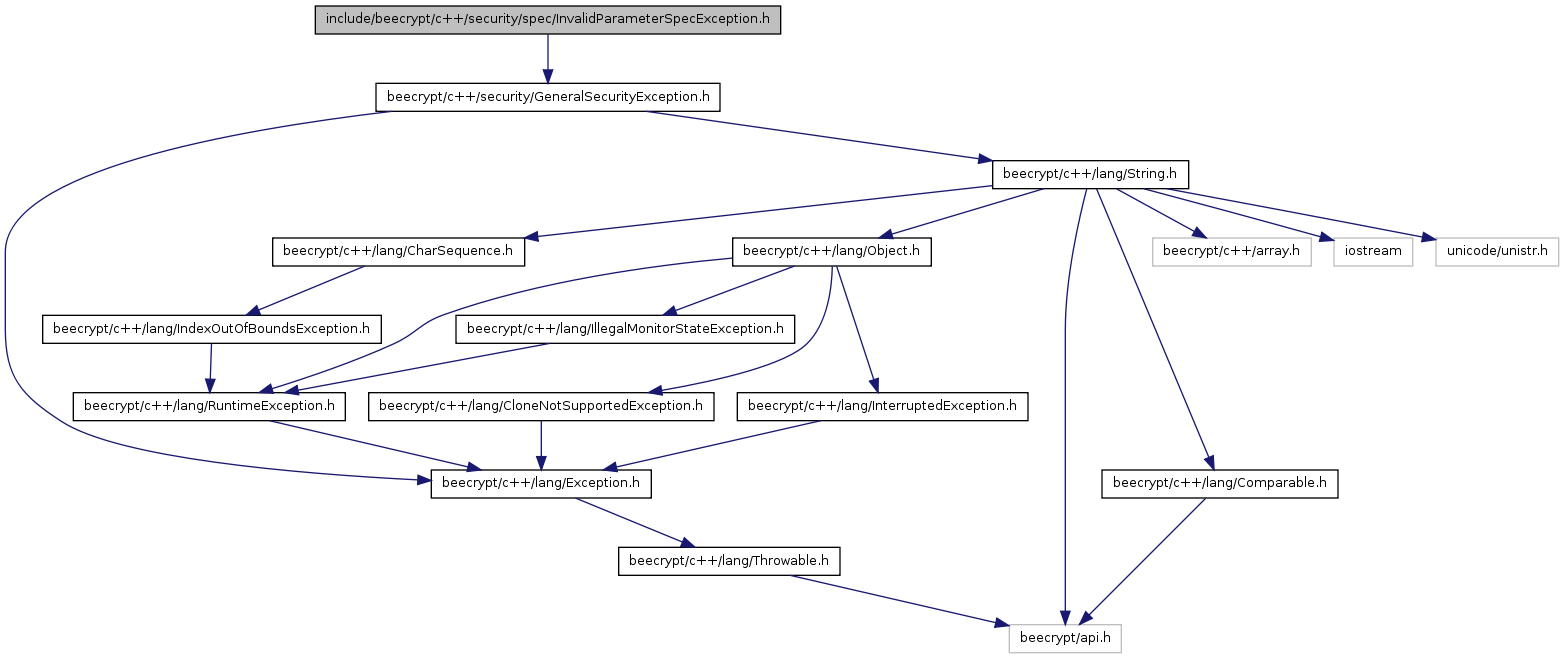 include/beecrypt/c++/security/spec/InvalidParameterSpecException.h

beecrypt/c++/security/GeneralSecurityException.h

beecrypt/c++/lang/String.h

beecrypt/c++/lang/CharSequence.h

beecrypt/c++/lang/Object.h

beecrypt/c++/array.h

iostream

unicode/unistr.h

beecrypt/c++/lang/IndexOutOfBoundsException.h

beecrypt/c++/lang/IllegalMonitorStateException.h

beecrypt/c++/lang/RuntimeException.h

beecrypt/c++/lang/CloneNotSupportedException.h

beecrypt/c++/lang/InterruptedException.h

beecrypt/c++/lang/Exception.h

beecrypt/c++/lang/Comparable.h

beecrypt/c++/lang/Throwable.h

beecrypt/api.h